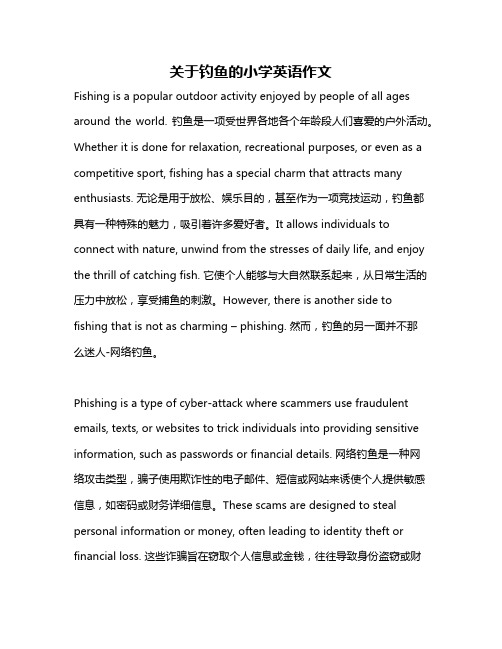 关于钓鱼的小学英语作文

Fishing is a popular outdoor activity enjoyed by people of all ages around the world. 钓鱼是一项受世界各地各个年龄段人们喜爱的户外活动。Whether it is done for relaxation, recreational purposes, or even as a competitive sport, fishing has a special charm that attracts many enthusiasts. 无论是用于放松、娱乐目的，甚至作为一项竞技运动，钓鱼都具有一种特殊的魅力，吸引着许多爱好者。It allows individuals to connect with nature, unwind from the stresses of daily life, and enjoy the thrill of catching fish. 它使个人能够与大自然联系起来，从日常生活的压力中放松，享受捕鱼的刺激。However, there is another side to fishing that is not as charming – phishing. 然而，钓鱼的另一面并不那么迷人-网络钓鱼。

Phishing is a type of cyber-attack where scammers use fraudulent emails, texts, or websites to trick individuals into providing sensitive information, such as passwords or financial details. 网络钓鱼是一种网络攻击类型，骗子使用欺诈性的电子邮件、短信或网站来诱使个人提供敏感信息，如密码或财务详细信息。These scams are designed to steal personal information or money, often leading to identity theft or financial loss. 这些诈骗旨在窃取个人信息或金钱，往往导致身份盗窃或财